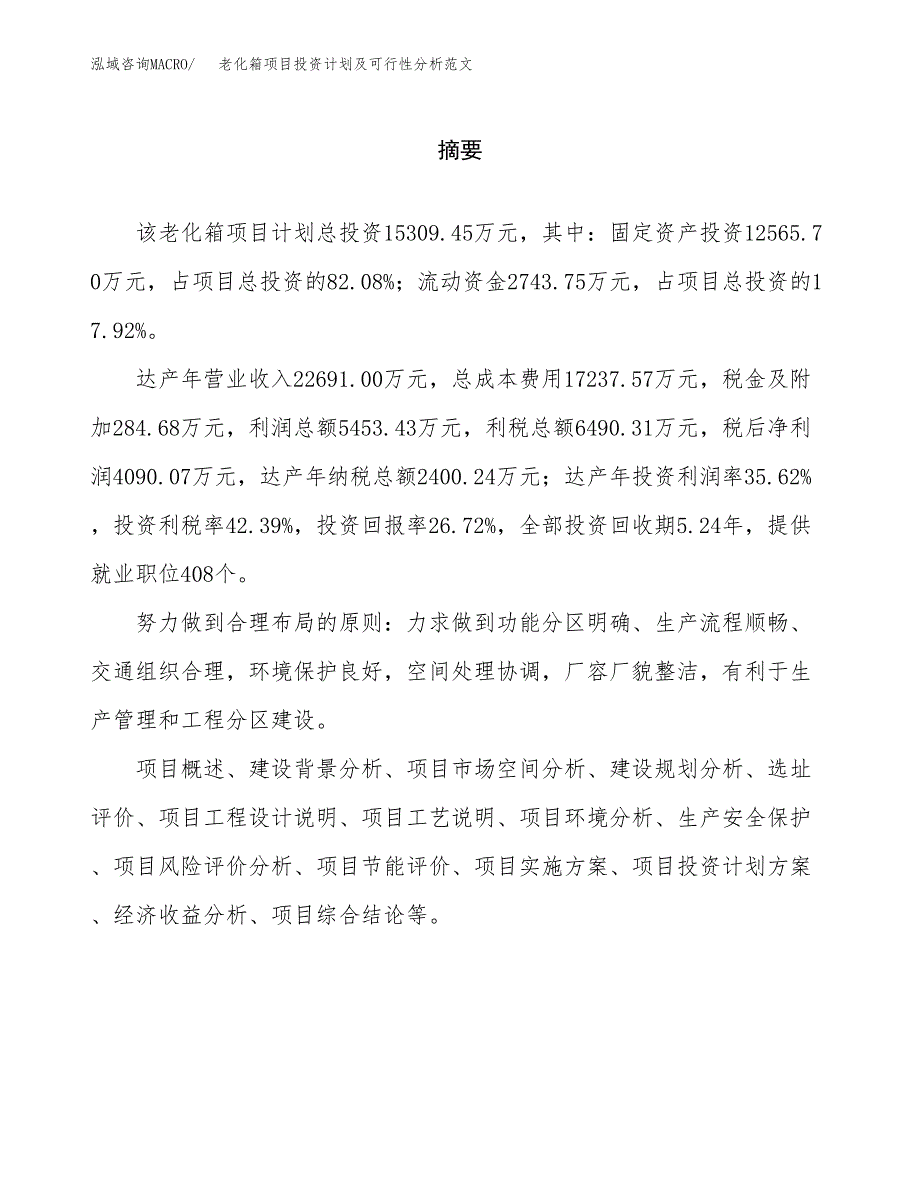 泓域咨询MACRO/ 老化箱项目投资计划及可行性分析范文

摘要

该老化箱项目计划总投资15309.45万元，其中：固定资产投资12565.70万元，占项目总投资的82.08%；流动资金2743.75万元，占项目总投资的17.92%。

达产年营业收入22691.00万元，总成本费用17237.57万元，税金及附加284.68万元，利润总额5453.43万元，利税总额6490.31万元，税后净利润4090.07万元，达产年纳税总额2400.24万元；达产年投资利润率35.62%，投资利税率42.39%，投资回报率26.72%，全部投资回收期5.24年，提供就业职位408个。

努力做到合理布局的原则：力求做到功能分区明确、生产流程顺畅、交通组织合理，环境保护良好，空间处理协调，厂容厂貌整洁，有利于生产管理和工程分区建设。

项目概述、建设背景分析、项目市场空间分析、建设规划分析、选址评价、项目工程设计说明、项目工艺说明、项目环境分析、生产安全保护、项目风险评价分析、项目节能评价、项目实施方案、项目投资计划方案、经济收益分析、项目综合结论等。